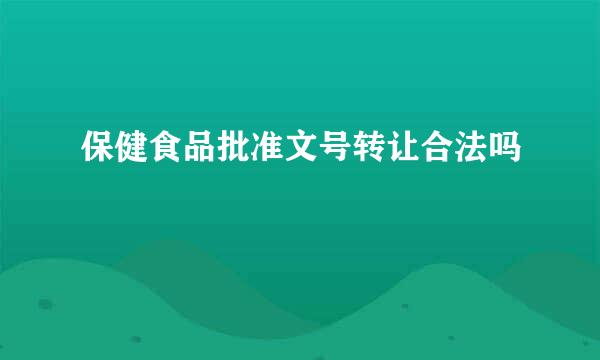 保健食品批准文号转让合法吗